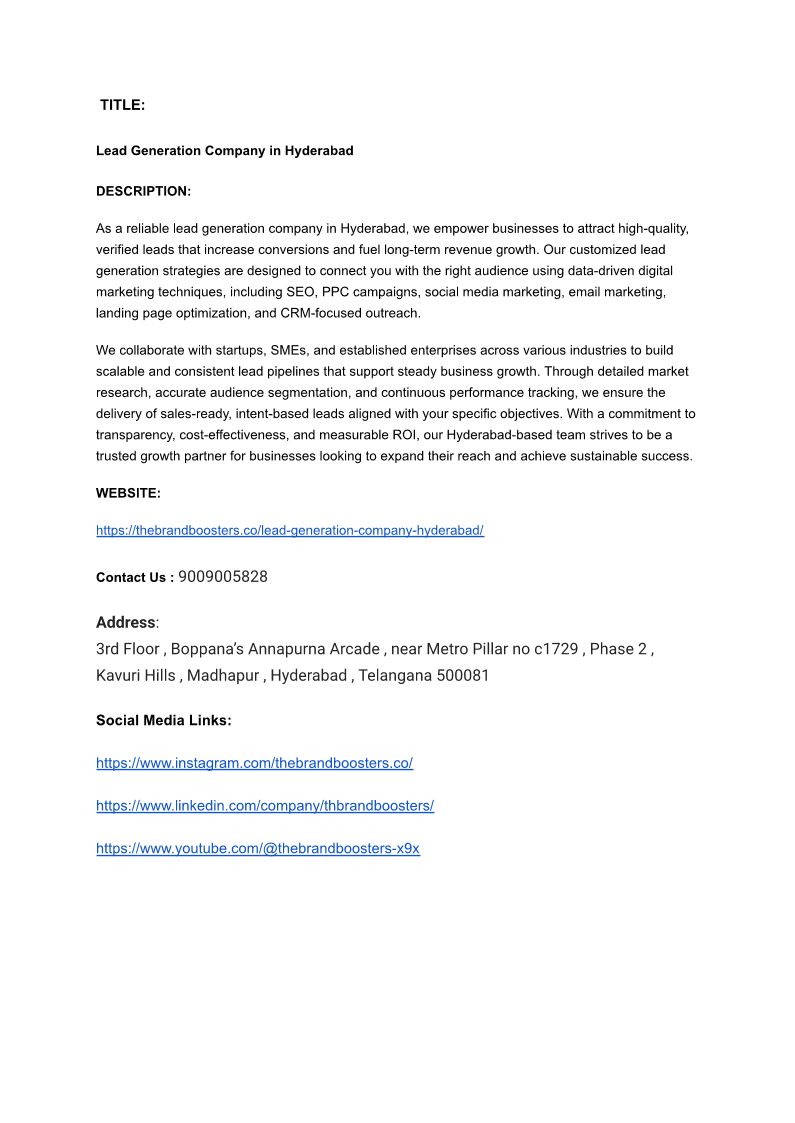 TITLE:

Lead Generation Company in Hyderabad

DESCRIPTION:

As a reliable lead generation company in Hyderabad, we empower businesses to attract high-quality, verified leads that increase conversions and fuel long-term revenue growth. Our customized lead generation strategies are designed to connect you with the right audience using data-driven digital marketing techniques, including SEO, PPC campaigns, social media marketing, email marketing, landing page optimization, and CRM-focused outreach.

We collaborate with startups, SMEs, and established enterprises across various industries to build scalable and consistent lead pipelines that support steady business growth. Through detailed market research, accurate audience segmentation, and continuous performance tracking, we ensure the delivery of sales-ready, intent-based leads aligned with your specific objectives. With a commitment to transparency, cost-effectiveness, and measurable ROI, our Hyderabad-based team strives to be a trusted growth partner for businesses looking to expand their reach and achieve sustainable success.

WEBSITE:

https://thebrandboosters.co/lead-generation-company-hyderabad/

Contact Us : 9009005828

Address:
3rd Floor , Boppana's Annapurna Arcade , near Metro Pillar no c1729 , Phase 2 , Kavuri Hills , Madhapur , Hyderabad , Telangana 500081

Social Media Links:

https://www.instagram.com/thebrandboosters.co/

https://www.linkedin.com/company/thbrandboosters/

https://www.youtube.com/@thebrandboosters-x9x